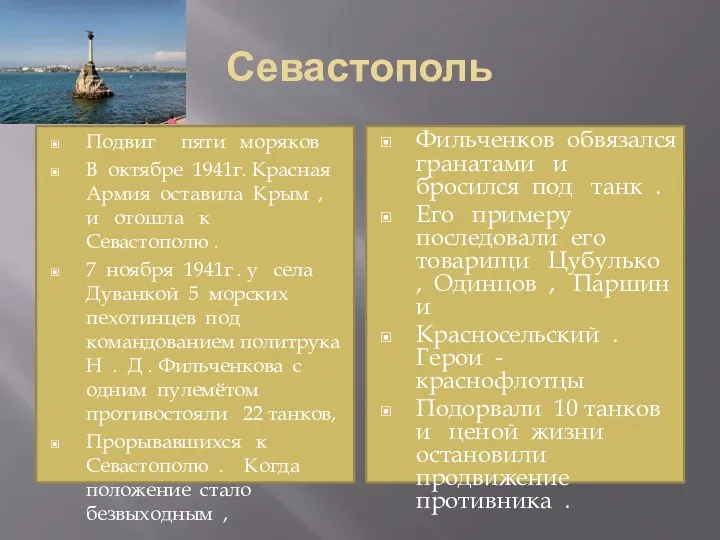 Севастополь

Подвиг пяти моряков

В октябре 1941г. Красная Армия оставила Крым , и отошла к Севастополю .

7 ноября 1941г . у села Дуванкой 5 морских пехотинцев под командованием политрука Н . Д . Фильченкова с одним пулемётом противостояли 22 танков,

Прорывавшихся к Севастополю . Когда положение стало безвыходным ,

Фильченков обвязался гранатами и бросился под танк .

Его примеру последовали его товарищи Цубулько , Одинцов , Паршин и

Красносельский . Герои - краснофлотцы

Подорвали 10 танков и ценой жизни остановили продвижение противника .